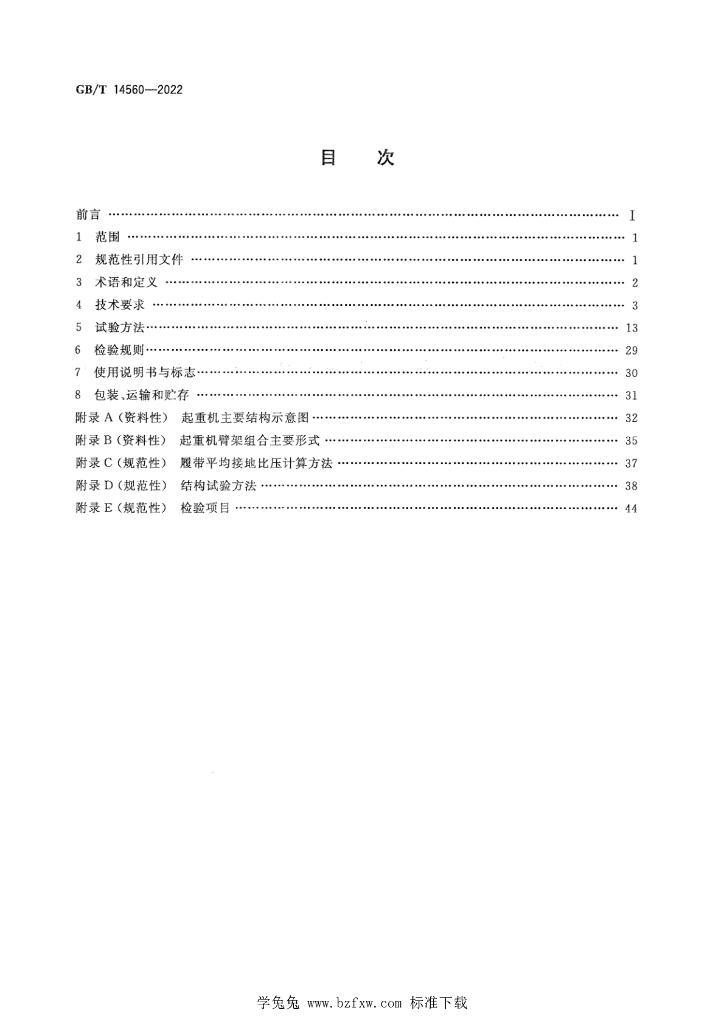 GB/T 14560—2022

目次

前言 I
1 范围 1
2 规范性引用文件 1
3 术语和定义 2
4 技术要求 3
5 试验方法 13
6 检验规则 29
7 使用说明书与标志 30
8 包装、运输和贮存 31
附录A(资料性) 起重机主要结构示意图 32
附录B(资料性) 起重机臂架组合主要形式 35
附录C(规范性) 履带平均接地比压计算方法 37
附录D(规范性) 结构试验方法 38
附录E(规范性) 检验项目 44

学兔兔 www.bzfxw.com 标准下载